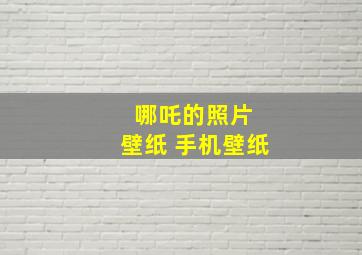 哪吒的照片
壁纸 手机壁纸